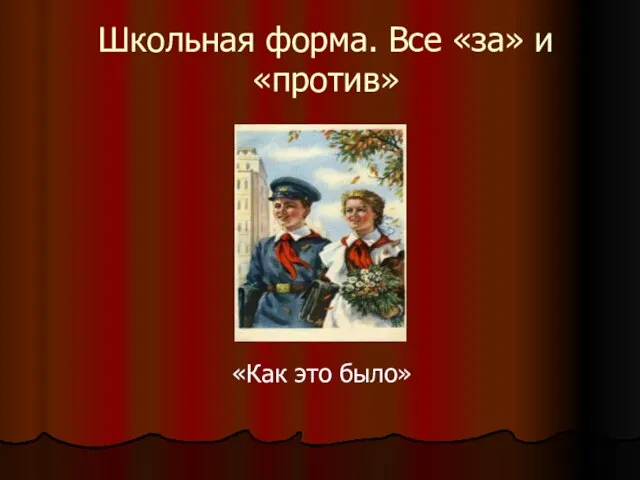 Школьная форма. Все «за» и «против»

«Как это было»